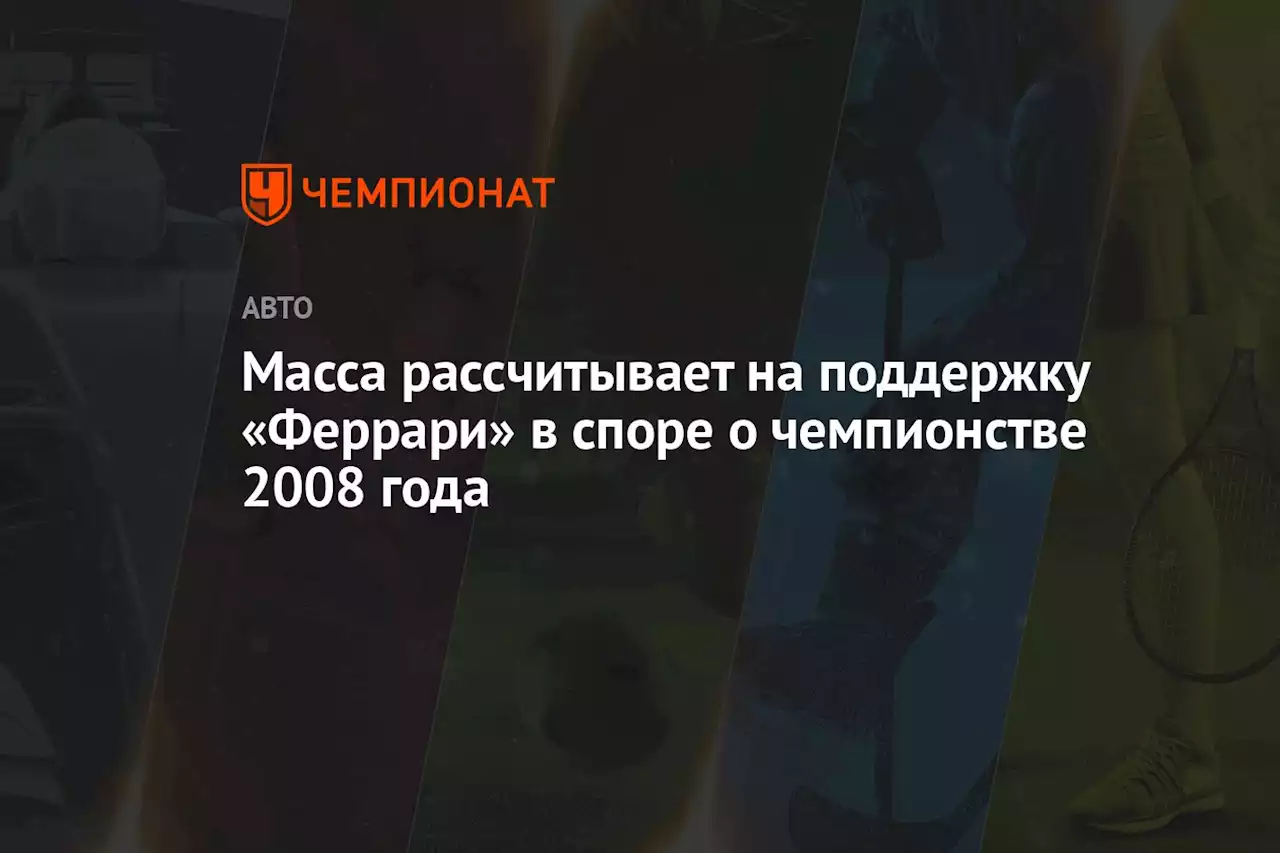 ЧЕМПИОНАТ

АВТО

Масса рассчитывает на поддержку «Феррари» в споре о чемпионстве 2008 года